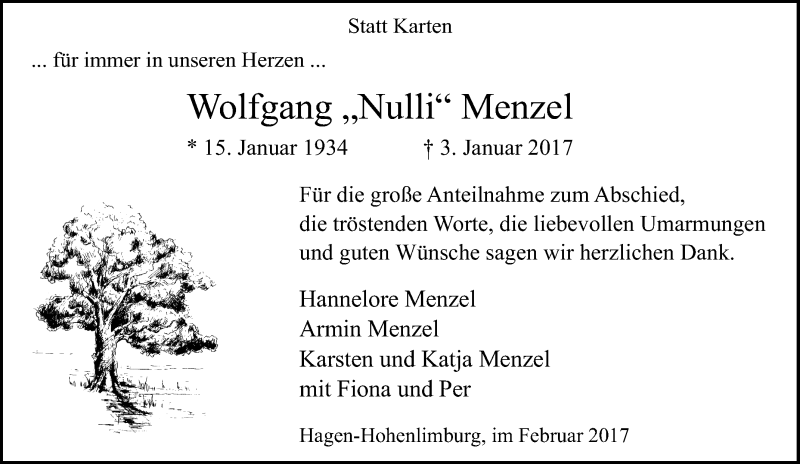 Statt Karten

... für immer in unseren Herzen ...

Wolfgang „Nulli“ Menzel

* 15. Januar 1934 † 3. Januar 2017

Für die große Anteilnahme zum Abschied, die tröstenden Worte, die liebevollen Umarmungen und guten Wünsche sagen wir herzlichen Dank.

Hannelore Menzel
Armin Menzel
Karsten und Katja Menzel
mit Fiona und Per

Hagen-Hohenlimburg, im Februar 2017